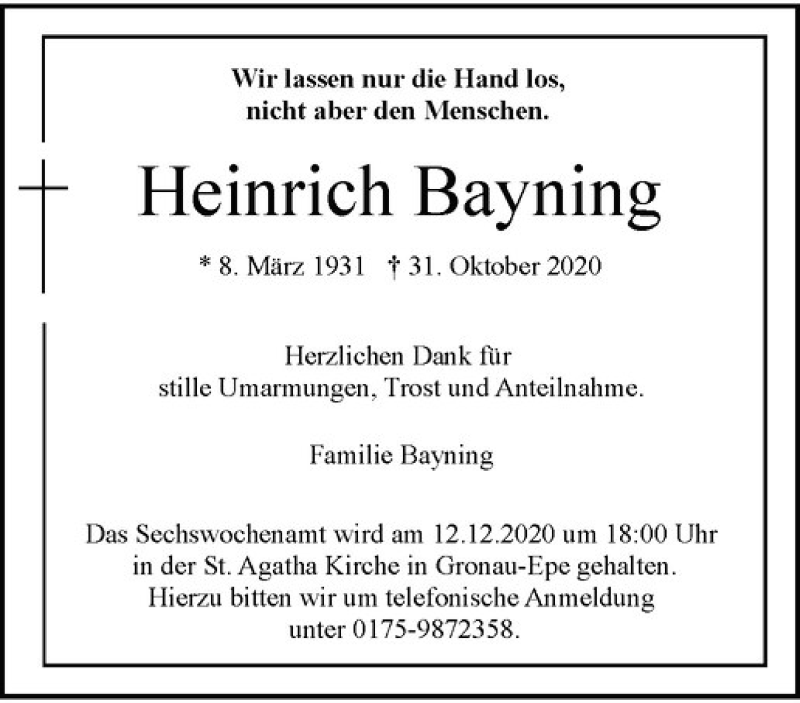 Wir lassen nur die Hand los,
nicht aber den Menschen.

Heinrich Bayning

* 8. März 1931 † 31. Oktober 2020

Herzlichen Dank für
stille Umarmungen, Trost und Anteilnahme.

Familie Bayning

Das Sechswochenamt wird am 12.12.2020 um 18:00 Uhr
in der St. Agatha Kirche in Gronau-Epe gehalten.
Hierzu bitten wir um telefonische Anmeldung
unter 0175-9872358.